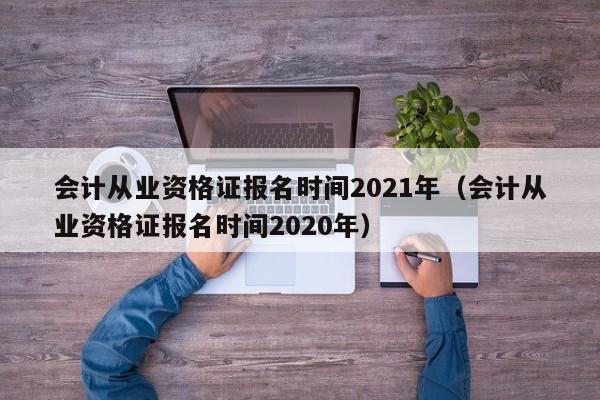 会计从业资格证报名时间2021年（会计从业资格证报名时间2020年）